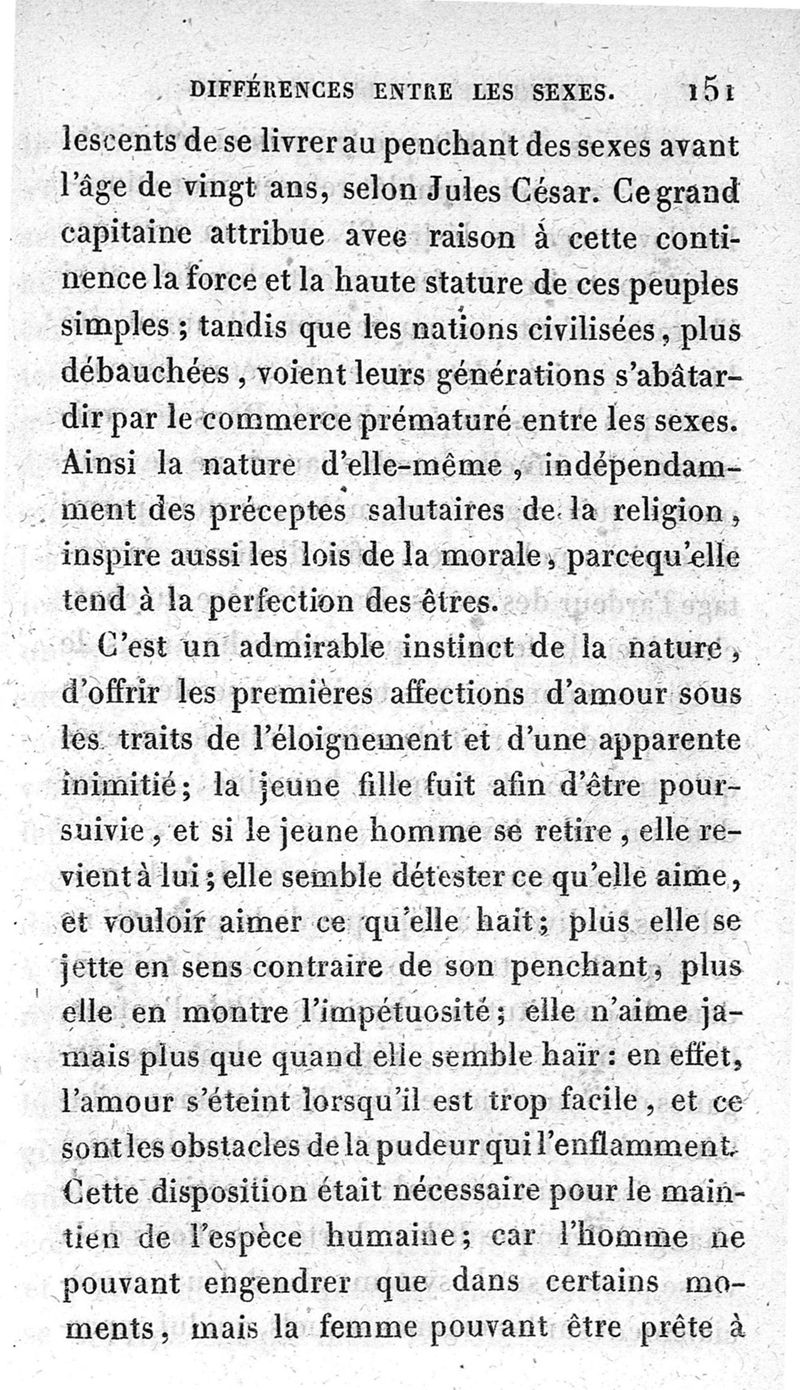 DIFFÉRENCES ENTRE LES SEXES. 151

lescents de se livrer au penchant des sexes avant l'âge de vingt ans, selon Jules César. Ce grand capitaine attribue avec raison à cette continence la force et la haute stature de ces peuples simples ; tandis que les nations civilisées, plus débauchées, voient leurs générations s'abâtardir par le commerce prématuré entre les sexes. Ainsi la nature d'elle-même, indépendamment des préceptes salutaires de la religion, inspire aussi les lois de la morale, parcequ'elle tend à la perfection des êtres.

C'est un admirable instinct de la nature, d'offrir les premières affections d'amour sous les traits de l'éloignement et d'une apparente inimitié; la jeune fille fuit afin d'être poursuivie, et si le jeune homme se retire, elle revient à lui; elle semble détester ce qu'elle aime, et vouloir aimer ce qu'elle hait; plus elle se jette en sens contraire de son penchant, plus elle en montre l'impétuosité; elle n'aime jamais plus que quand elle semble haïr : en effet, l'amour s'éteint lorsqu'il est trop facile, et ce sont les obstacles de la pudeur qui l'enflamment. Cette disposition était nécessaire pour le maintien de l'espèce humaine; car l'homme ne pouvant engendrer que dans certains moments, mais la femme pouvant être prête à